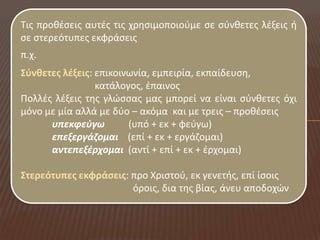 Τις προθέσεις αυτές τις χρησιμοποιούμε σε σύνθετες λέξεις ή σε στερεότυπες εκφράσεις

π.χ.

Σύνθετες λέξεις: επικοινωνία, εμπειρία, εκπαίδευση, κατάλογος, έπαινος
Πολλές λέξεις της γλώσσας μας μπορεί να είναι σύνθετες όχι μόνο με μία αλλά με δύο – ακόμα και με τρεις – προθέσεις
υπεκφεύγω (υπό + εκ + φεύγω)
επεξεργάζομαι (επί + εκ + εργάζομαι)
αντεπεξέρχομαι (αντί + επί + εκ + έρχομαι)

Στερεότυπες εκφράσεις: προ Χριστού, εκ γενετής, επί ίσοις όροις, δια της βίας, άνευ αποδοχών